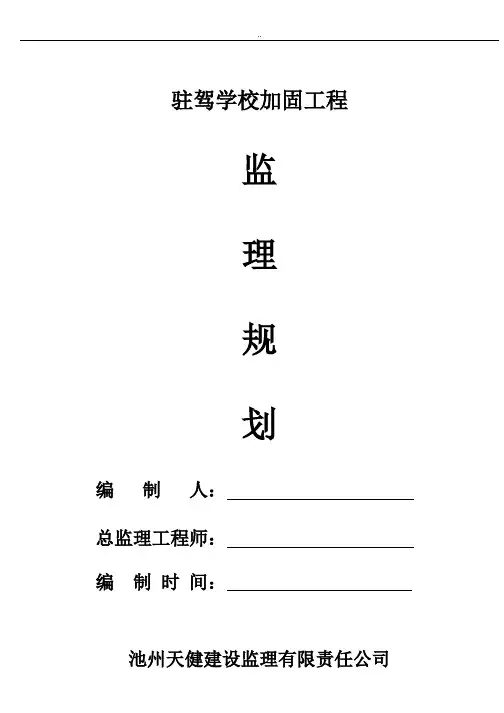 驻驾学校加固工程

监

理

规

划

编制人：____

总监理工程师：____

编制时间：____

池州天健建设监理有限责任公司